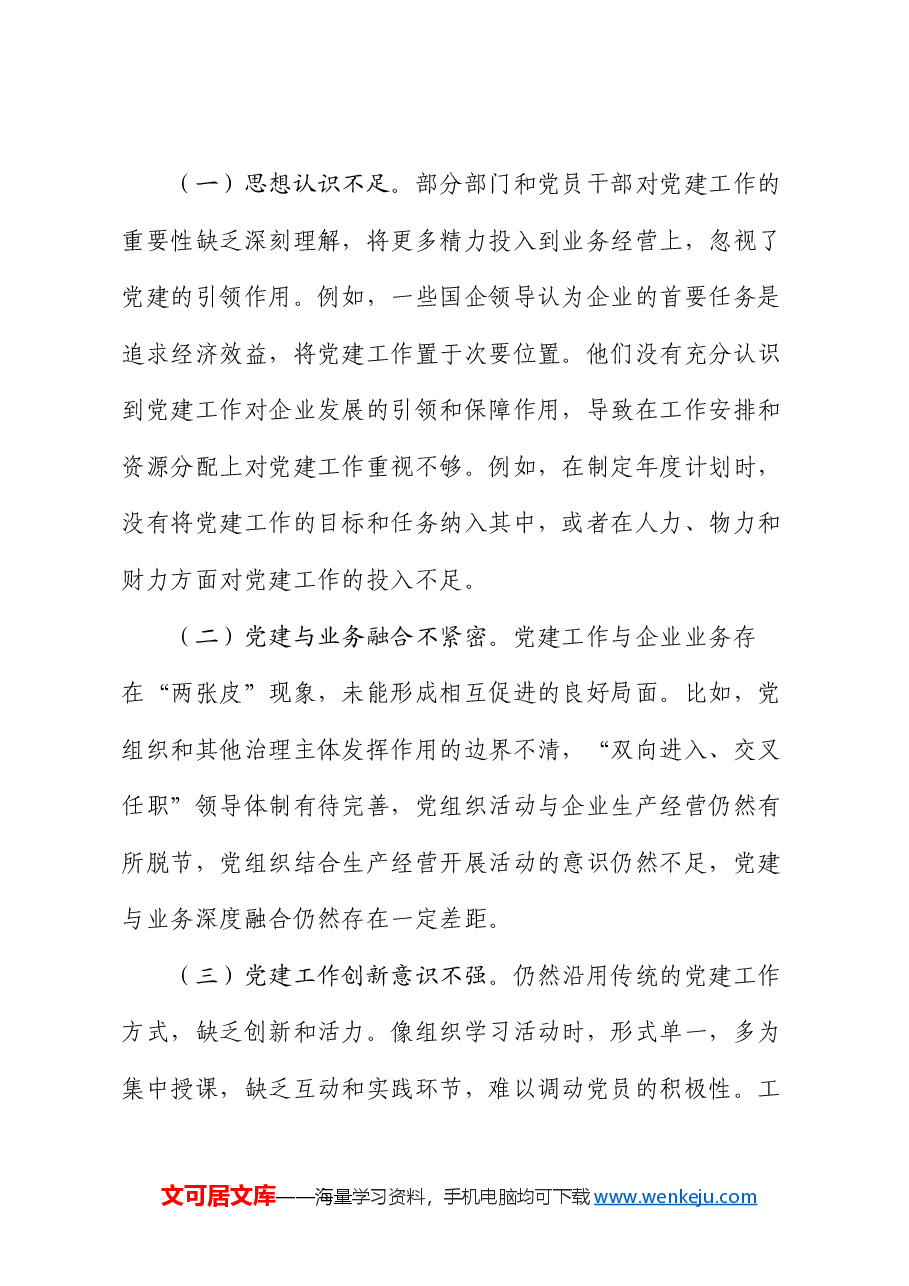 （一）思想认识不足。部分部门和党员干部对党建工作的重要性缺乏深刻理解，将更多精力投入到业务经营上，忽视了党建的引领作用。例如，一些国企领导认为企业的首要任务是追求经济效益，将党建工作置于次要位置。他们没有充分认识到党建工作对企业发展的引领和保障作用，导致在工作安排和资源分配上对党建工作重视不够。例如，在制定年度计划时，没有将党建工作的目标和任务纳入其中，或者在人力、物力和财力方面对党建工作的投入不足。

（二）党建与业务融合不紧密。党建工作与企业业务存在“两张皮”现象，未能形成相互促进的良好局面。比如，党组织和其他治理主体发挥作用的边界不清，“双向进入、交叉任职”领导体制有待完善，党组织活动与企业生产经营仍然有所脱节，党组织结合生产经营开展活动的意识仍然不足，党建与业务深度融合仍然存在一定差距。

（三）党建工作创新意识不强。仍然沿用传统的党建工作方式，缺乏创新和活力。像组织学习活动时，形式单一，多为集中授课，缺乏互动和实践环节，难以调动党员的积极性。工

文可居文库——海量学习资料，手机电脑均可下载www.wenkeju.com